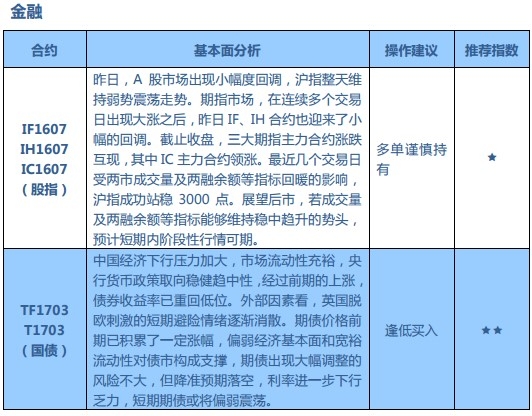 金融

| 合约 | 基本面分析 | 操作建议 | 推荐指数 |
|---|---|---|---|
| IF1607 IH1607 IC1607 （股指） | 昨日，A 股市场出现小幅度回调，沪指整天维持弱势震荡走势。期指市场，在连续多个交易日出现大涨之后，昨日 IF、IH 合约也迎来了小幅的回调。截止收盘，三大期指主力合约涨跌互现，其中 IC 主力合约领涨。最近几个交易日受两市成交量及两融余额等指标回暖的影响，沪指成功站稳 3000 点。展望后市，若成交量及两融余额等指标能够维持稳中趋升的势头，预计短期内阶段性行情可期。 | 多单谨慎持有 | ★ |
| TF1703 T1703 （国债） | 中国经济下行压力加大，市场流动性充裕，央行货币政策取向稳健趋中性，经过前期的上涨，债券收益率已重回低位。外部因素看，英国脱欧刺激的短期避险情绪逐渐消散。期债价格前期已积累了一定涨幅，偏弱经济基本面和宽裕流动性对债市构成支撑，期债出现大幅调整的风险不大，但降准预期落空，利率进一步下行乏力，短期期债或将偏弱震荡。 | 逢低买入 | ★★ |